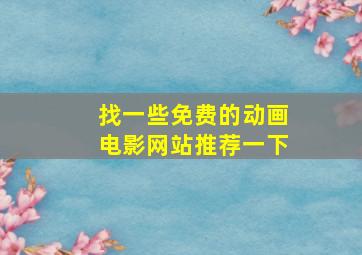 找一些免费的动画电影网站推荐一下